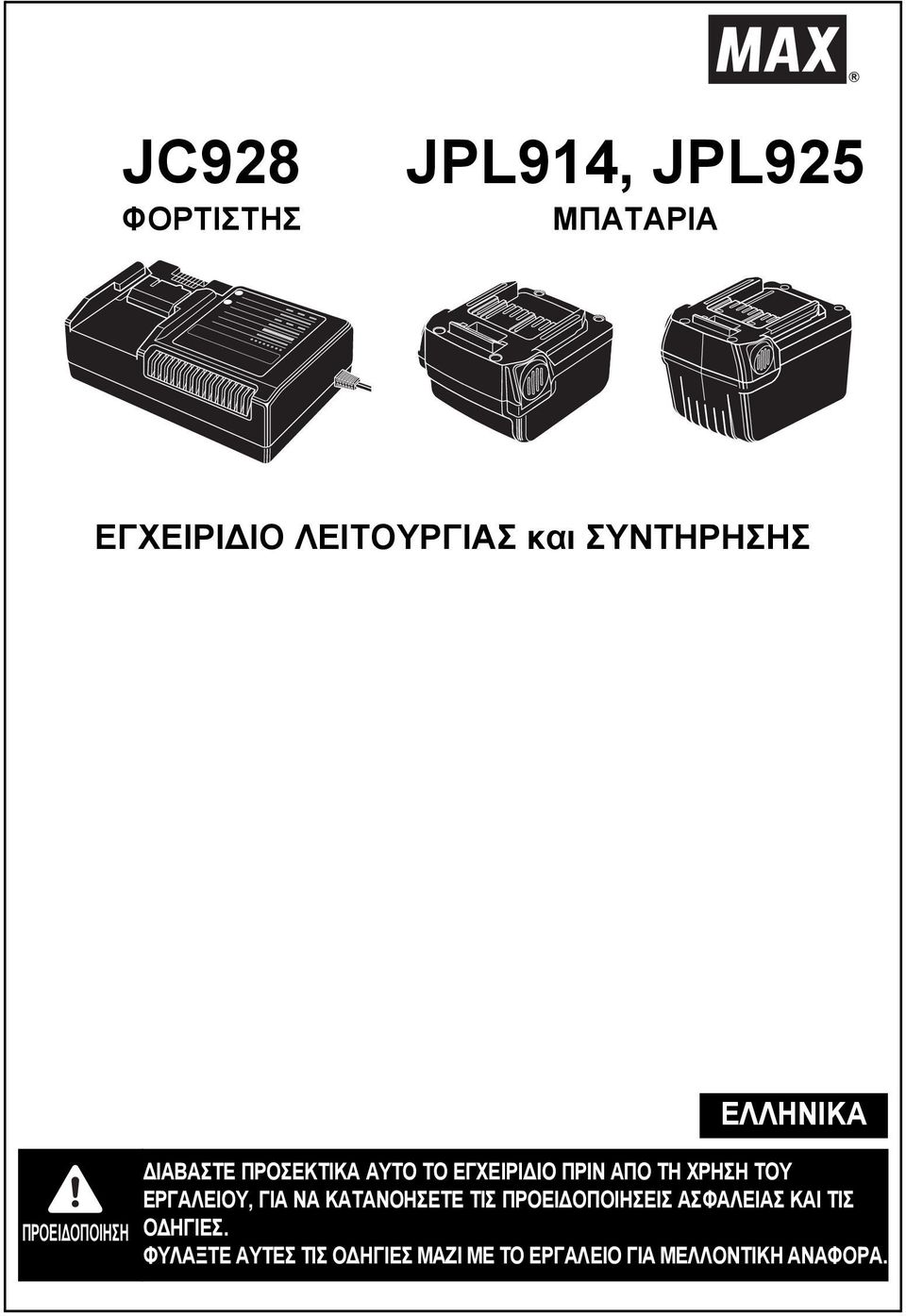 MAX®

JC928
ΦΟΡΤΙΣΤΗΣ

JPL914, JPL925
ΜΠΑΤΑΡΙΑ

ΕΓΧΕΙΡΙΔΙΟ ΛΕΙΤΟΥΡΓΙΑΣ και ΣΥΝΤΗΡΗΣΗΣ

ΕΛΛΗΝΙΚΑ

ΠΡΟΕΙΔΟΠΟΙΗΣΗ

ΔΙΑΒΑΣΤΕ ΠΡΟΣΕΚΤΙΚΑ ΑΥΤΟ ΤΟ ΕΓΧΕΙΡΙΔΙΟ ΠΡΙΝ ΑΠΟ ΤΗ ΧΡΗΣΗ ΤΟΥ ΕΡΓΑΛΕΙΟΥ, ΓΙΑ ΝΑ ΚΑΤΑΝΟΗΣΕΤΕ ΤΙΣ ΠΡΟΕΙΔΟΠΟΙΗΣΕΙΣ ΑΣΦΑΛΕΙΑΣ ΚΑΙ ΤΙΣ ΟΔΗΓΙΕΣ.
ΦΥΛΑΞΤΕ ΑΥΤΕΣ ΤΙΣ ΟΔΗΓΙΕΣ ΜΑΖΙ ΜΕ ΤΟ ΕΡΓΑΛΕΙΟ ΓΙΑ ΜΕΛΛΟΝΤΙΚΗ ΑΝΑΦΟΡΑ.